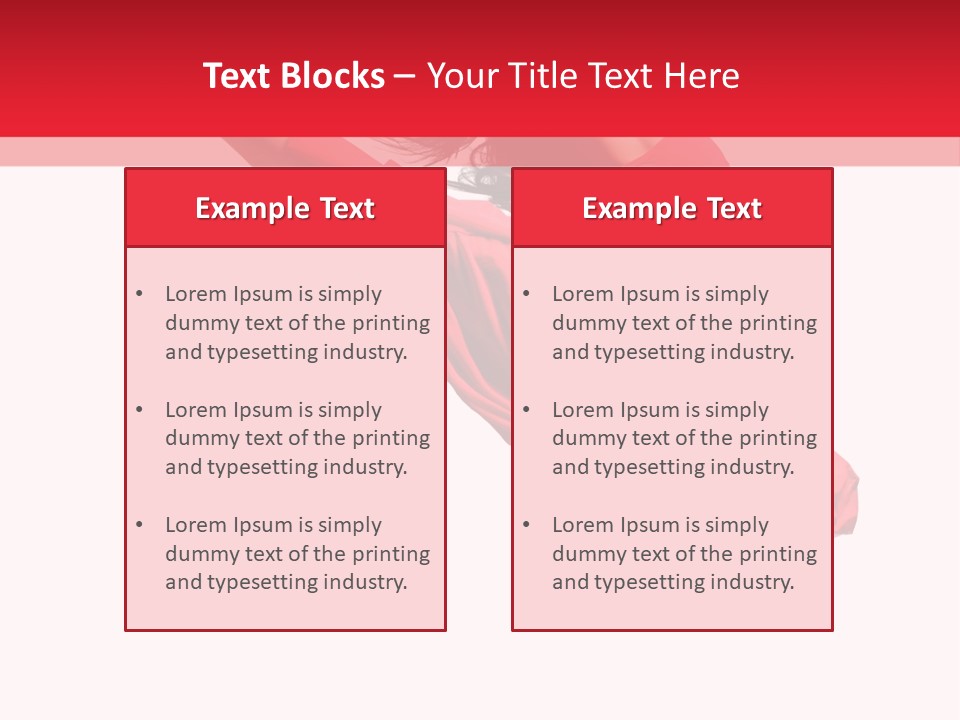 Text Blocks – Your Title Text Here

Example Text

• Lorem Ipsum is simply dummy text of the printing and typesetting industry.

• Lorem Ipsum is simply dummy text of the printing and typesetting industry.

• Lorem Ipsum is simply dummy text of the printing and typesetting industry.

Example Text

• Lorem Ipsum is simply dummy text of the printing and typesetting industry.

• Lorem Ipsum is simply dummy text of the printing and typesetting industry.

• Lorem Ipsum is simply dummy text of the printing and typesetting industry.